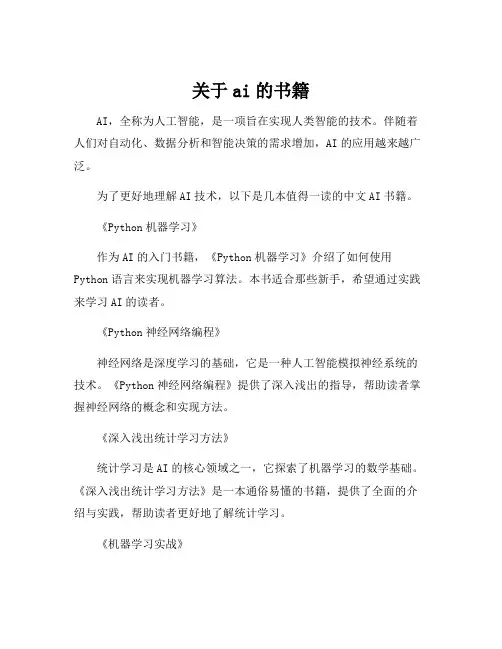 关于 ai 的书籍

AI，全称为人工智能，是一项旨在实现人类智能的技术。伴随着人们对自动化、数据分析和智能决策的需求增加，AI 的应用越来越广泛。

为了更好地理解 AI 技术，以下是几本值得一读的中文 AI 书籍。

《Python 机器学习》

作为 AI 的入门书籍，《Python 机器学习》介绍了如何使用 Python 语言来实现机器学习算法。本书适合那些新手，希望通过实践来学习 AI 的读者。

《Python 神经网络编程》

神经网络是深度学习的基础，它是一种人工智能模拟神经系统的技术。《Python 神经网络编程》提供了深入浅出的指导，帮助读者掌握神经网络的概念和实现方法。

《深入浅出统计学习方法》

统计学习是 AI 的核心领域之一，它探索了机器学习的数学基础。《深入浅出统计学习方法》是一本通俗易懂的书籍，提供了全面的介绍与实践，帮助读者更好地了解统计学习。

《机器学习实战》